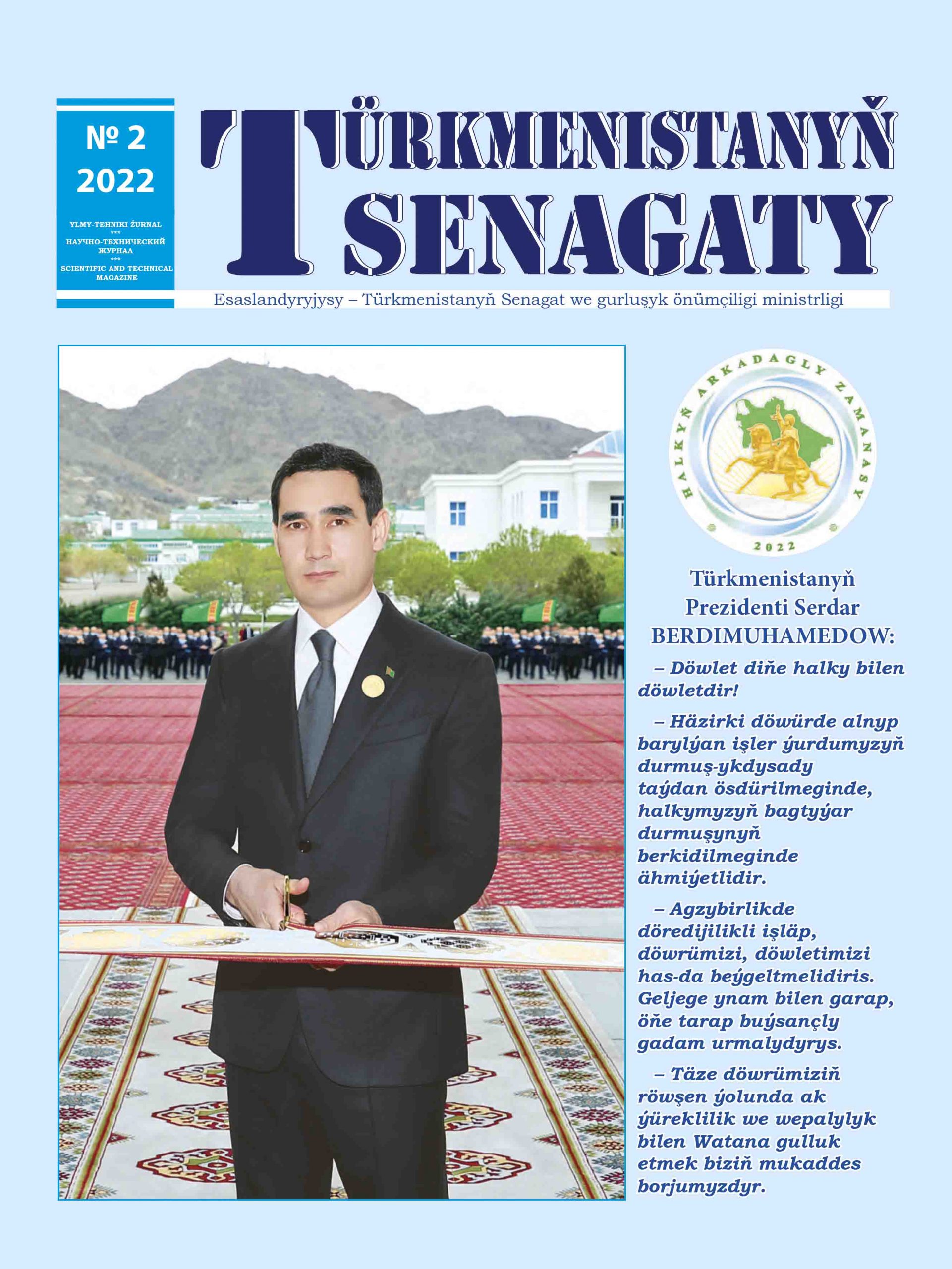 № 2
2022

YLMY-TEHNIKI ŽURNAL
***
НАУЧНО-ТЕХНИЧЕСКИЙ ЖУРНАЛ
***
SCIENTIFIC AND TECHNICAL MAGAZINE

TÜRKMENISTANYŇ SENAGATY

Esaslandyryjysy – Türkmenistanyň Senagat we gurluşyk önümçiligi ministrligi

HALKYŇ ARKADAGLY ZAMANASY
2022

Türkmenistanyň Prezidenti Serdar BERDIMUHAMEDOW:

– Döwlet diňe halky bilen döwletdir!

– Häzirki döwürde alnyp barylýan işler ýurdumyzyň durmuş-ykdysady taýdan ösdürilmeginde, halkymyzyň bagtyýar durmuşynyň berkidilmeginde ähmiýetlidir.

– Agzybirlikde döredijilikli işläp, döwrümizi, döwletimizi has-da beýgeltmelidiris. Geljege ynam bilen garap, öňe tarap buýsançly gadam urmalydyrys.

– Täze döwrümiziň röwşen ýolunda ak ýüreklilik we wepalylyk bilen Watana gulluk etmek biziň mukaddes borjumyzdyr.